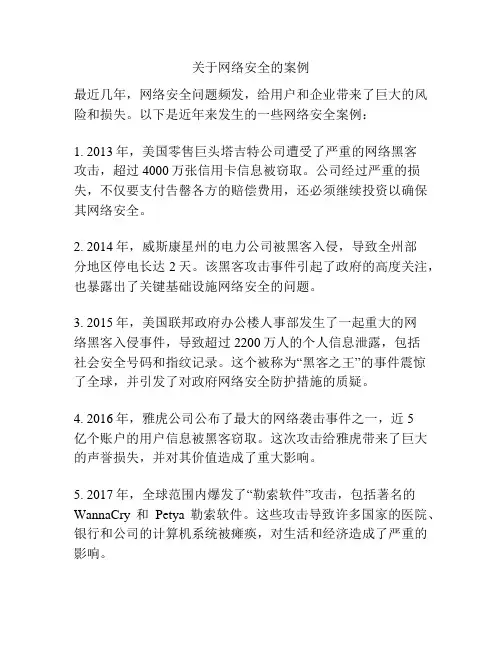 关于网络安全的案例

最近几年，网络安全问题频发，给用户和企业带来了巨大的风险和损失。以下是近年来发生的一些网络安全案例：

1. 2013 年，美国零售巨头塔吉特公司遭受了严重的网络黑客攻击，超过 4000 万张信用卡信息被窃取。公司经过严重的损失，不仅要支付告罄各方的赔偿费用，还必须继续投资以确保其网络安全。

2. 2014 年，威斯康星州的电力公司被黑客入侵，导致全州部分地区停电长达 2 天。该黑客攻击事件引起了政府的高度关注，也暴露出了关键基础设施网络安全的问题。

3. 2015 年，美国联邦政府办公楼人事部发生了一起重大的网络黑客入侵事件，导致超过 2200 万人的个人信息泄露，包括社会安全号码和指纹记录。这个被称为“黑客之王”的事件震惊了全球，并引发了对政府网络安全防护措施的质疑。

4. 2016 年，雅虎公司公布了最大的网络袭击事件之一，近 5 亿个账户的用户信息被黑客窃取。这次攻击给雅虎带来了巨大的声誉损失，并对其价值造成了重大影响。

5. 2017 年，全球范围内爆发了“勒索软件”攻击，包括著名的 WannaCry 和 Petya 勒索软件。这些攻击导致许多国家的医院、银行和公司的计算机系统被瘫痪，对生活和经济造成了严重的影响。